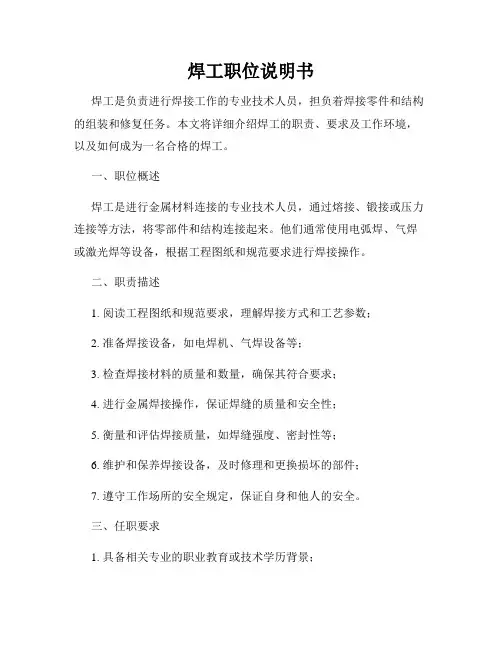 焊工职位说明书

焊工是负责进行焊接工作的专业技术人员，担负着焊接零件和结构的组装和修复任务。本文将详细介绍焊工的职责、要求及工作环境，以及如何成为一名合格的焊工。

一、职位概述

焊工是进行金属材料连接的专业技术人员，通过熔接、锻接或压力连接等方法，将零部件和结构连接起来。他们通常使用电弧焊、气焊或激光焊等设备，根据工程图纸和规范要求进行焊接操作。

二、职责描述

1. 阅读工程图纸和规范要求，理解焊接方式和工艺参数；

2. 准备焊接设备，如电焊机、气焊设备等；

3. 检查焊接材料的质量和数量，确保其符合要求；

4. 进行金属焊接操作，保证焊缝的质量和安全性；

5. 衡量和评估焊接质量，如焊缝强度、密封性等；

6. 维护和保养焊接设备，及时修理和更换损坏的部件；

7. 遵守工作场所的安全规定，保证自身和他人的安全。

三、任职要求

1. 具备相关专业的职业教育或技术学历背景；